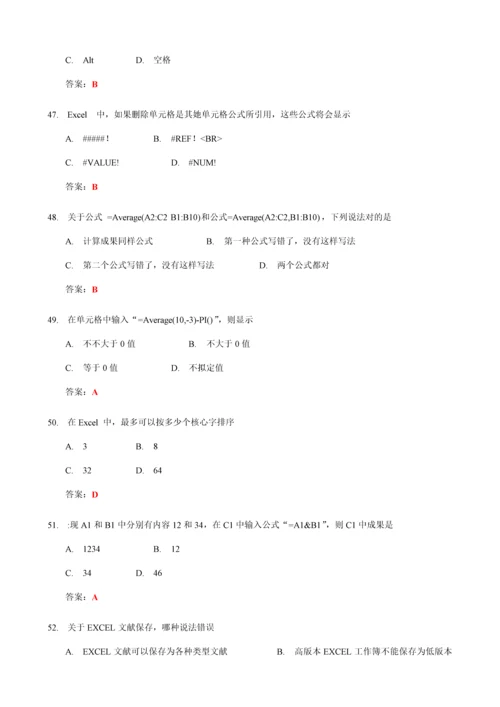 C. Alt D. 空格

答案：B

47. Excel 中，如果删除单元格是其她单元格公式所引用，这些公式将会显示

A. #####！ B. #REF！<BR>

C. #VALUE! D. #NUM!

答案：B

48. 关于公式 =Average(A2:C2 B1:B10)和公式=Average(A2:C2,B1:B10)，下列说法对的是

A. 计算成果同样公式 B. 第一种公式写错了，没有这样写法

C. 第二个公式写错了，没有这样写法 D. 两个公式都对

答案：B

49. 在单元格中输入“=Average(10,-3)-PI()”，则显示

A. 不不大于 0 值 B. 不大于 0 值

C. 等于 0 值 D. 不拟定值

答案：A

50. 在 Excel 中，最多可以按多少个核心字排序

A. 3 B. 8

C. 32 D. 64

答案：D

51. :现 A1 和 B1 中分别有内容 12 和 34，在 C1 中输入公式“=A1&B1”，则 C1 中成果是

A. 1234 B. 12

C. 34 D. 46

答案：A

52. 关于 EXCEL 文献保存，哪种说法错误

A. EXCEL 文献可以保存为各种类型文献 B. 高版本 EXCEL 工作簿不能保存为低版本